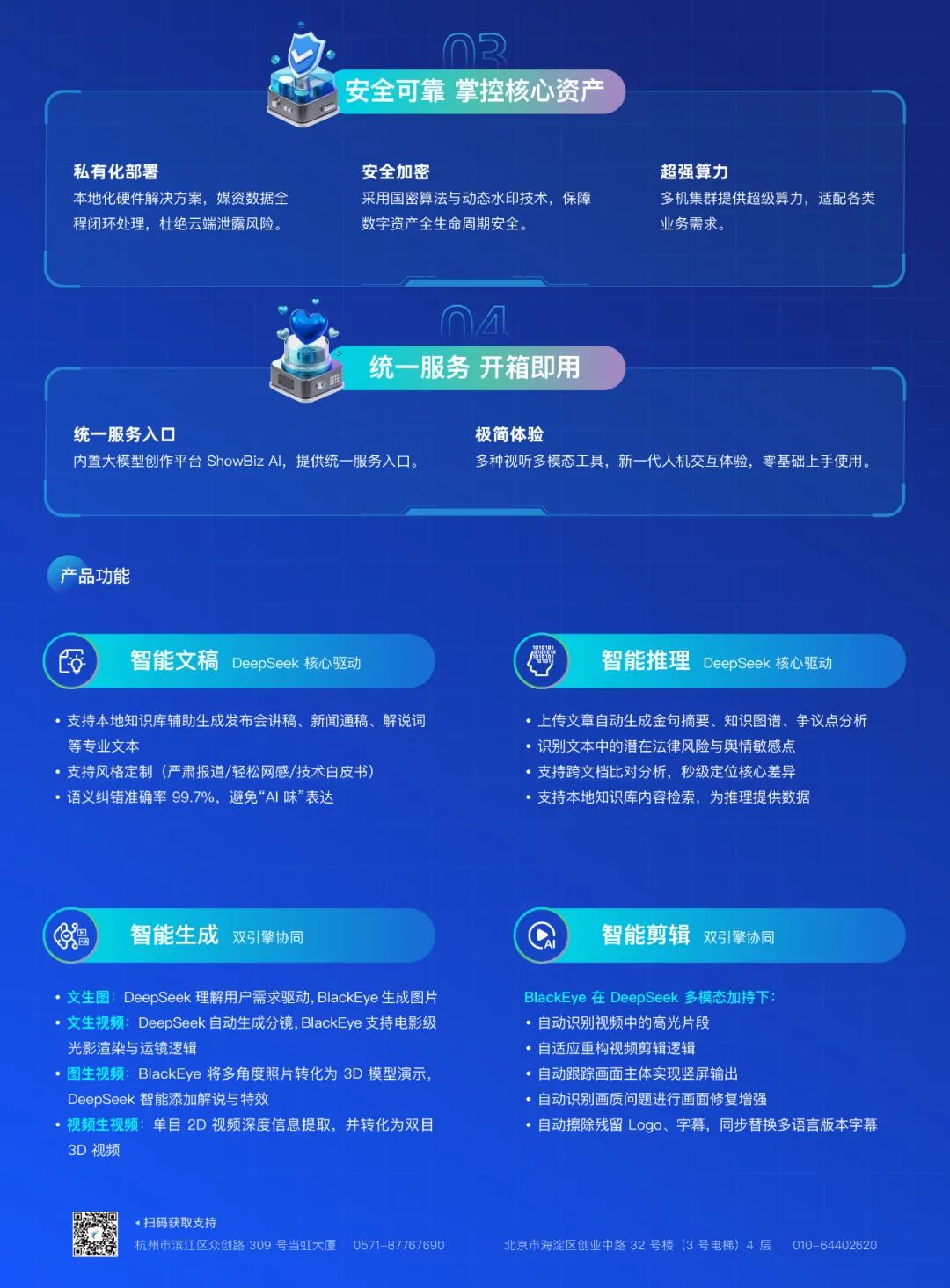 03

安全可靠 掌控核心资产

私有化部署
本地化硬件解决方案，媒资数据全程闭环处理，杜绝云端泄露风险。

安全加密
采用国密算法与动态水印技术，保障数字资产全生命周期安全。

超强算力
多机集群提供超级算力，适配各类业务需求。

04

统一服务 开箱即用

统一服务入口
内置大模型创作平台 ShowBiz AI，提供统一服务入口。

极简体验
多种视听多模态工具，新一代人机交互体验，零基础上手使用。

产品功能

智能文稿 DeepSeek 核心驱动

• 支持本地知识库辅助生成发布会讲稿、新闻通稿、解说词等专业文本
• 支持风格定制（严肃报道/轻松网感/技术白皮书）
• 语义纠错准确率 99.7%，避免“AI 味”表达

智能推理 DeepSeek 核心驱动

• 上传文章自动生成金句摘要、知识图谱、争议点分析
• 识别文本中的潜在法律风险与舆情敏感点
• 支持跨文档比对分析，秒级定位核心差异
• 支持本地知识库内容检索，为推理提供数据

智能生成 双引擎协同

• 文生图：DeepSeek 理解用户需求驱动，BlackEye 生成图片
• 文生视频：DeepSeek 自动生成分镜，BlackEye 支持电影级光影渲染与运镜逻辑
• 图生视频：BlackEye 将多角度照片转化为 3D 模型演示，DeepSeek 智能添加解说与特效
• 视频生视频：单目 2D 视频深度信息提取，并转化为双目 3D 视频

智能剪辑 双引擎协同

BlackEye 在 DeepSeek 多模态加持下：
• 自动识别视频中的高光片段
• 自适应重构视频剪辑逻辑
• 自动跟踪画面主体实现竖屏输出
• 自动识别画质问题进行画面修复增强
• 自动擦除残留 Logo、字幕，同步替换多语言版本字幕

◂ 扫码获取支持
杭州市滨江区众创路 309 号当虹大厦 0571-87767690
北京市海淀区创业中路 32 号楼（3 号电梯）4 层 010-64402620